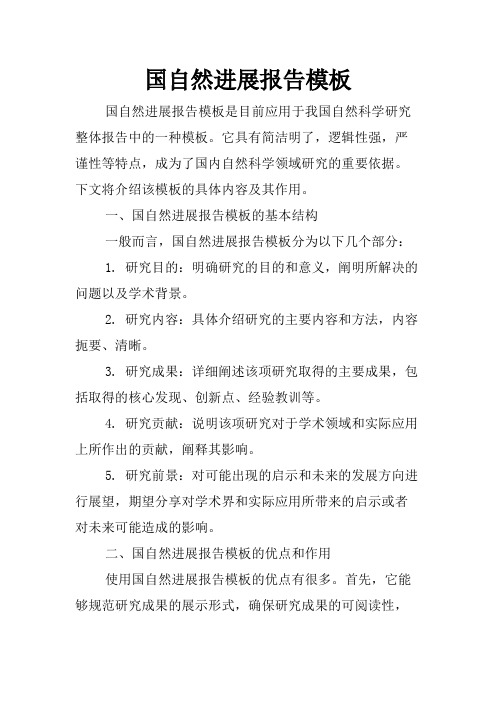 国自然进展报告模板

国自然进展报告模板是目前应用于我国自然科学研究整体报告中的一种模板。它具有简洁明了，逻辑性强，严谨性等特点，成为了国内自然科学领域研究的重要依据。下文将介绍该模板的具体内容及其作用。

一、国自然进展报告模板的基本结构

一般而言，国自然进展报告模板分为以下几个部分：

1. 研究目的：明确研究的目的和意义，阐明所解决的问题以及学术背景。

2. 研究内容：具体介绍研究的主要内容和方法，内容扼要、清晰。

3. 研究成果：详细阐述该项研究取得的主要成果，包括取得的核心发现、创新点、经验教训等。

4. 研究贡献：说明该项研究对于学术领域和实际应用上所作出的贡献，阐释其影响。

5. 研究前景：对可能出现的启示和未来的发展方向进行展望，期望分享对学术界和实际应用所带来的启示或者对未来可能造成的影响。

二、国自然进展报告模板的优点和作用

使用国自然进展报告模板的优点有很多。首先，它能够规范研究成果的展示形式，确保研究成果的可阅读性，